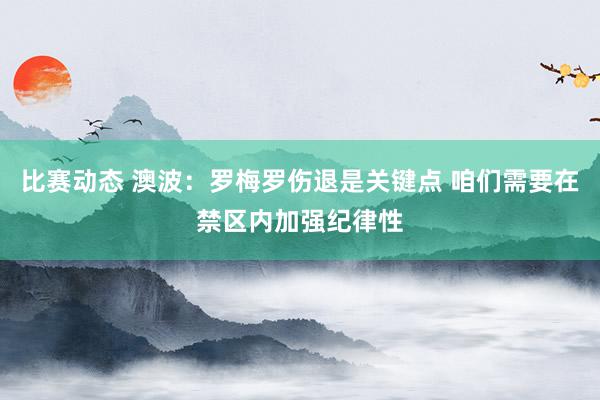 比赛动态 澳波：罗梅罗伤退是关键点 咱们需要在禁区内加强纪律性